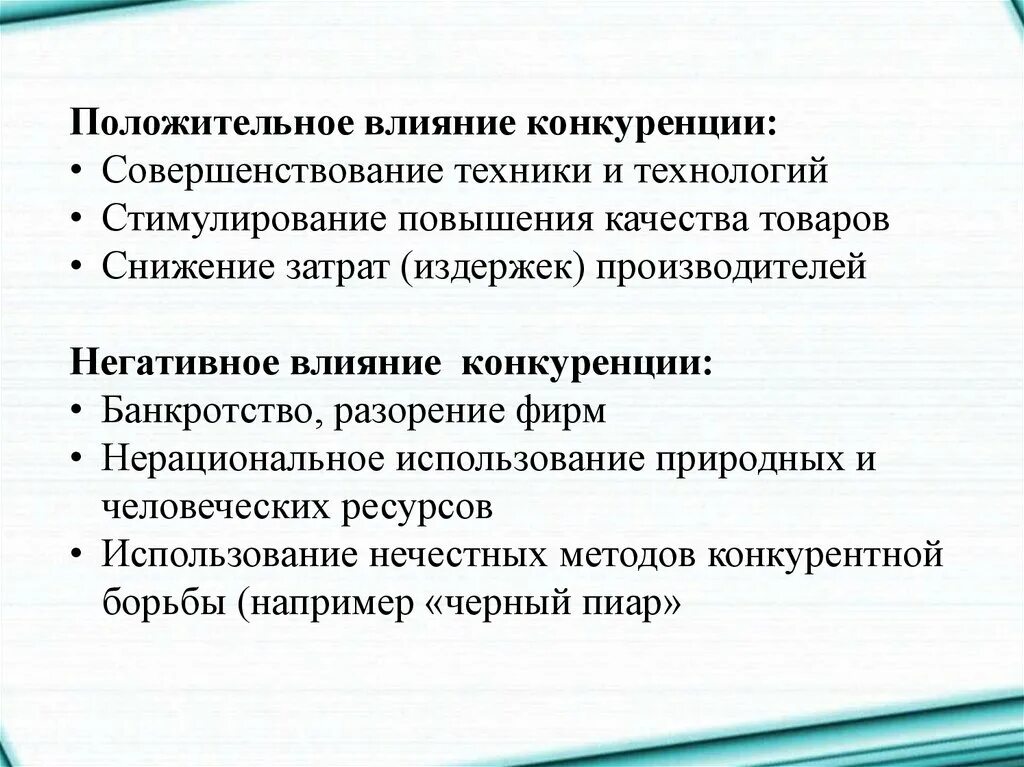 Положительное влияние конкуренции:
• Совершенствование техники и технологий
• Стимулирование повышения качества товаров
• Снижение затрат (издержек) производителей

Негативное влияние  конкуренции:
• Банкротство, разорение фирм
• Нерациональное использование природных и человеческих ресурсов
• Использование нечестных методов конкурентной борьбы (например «черный пиар»